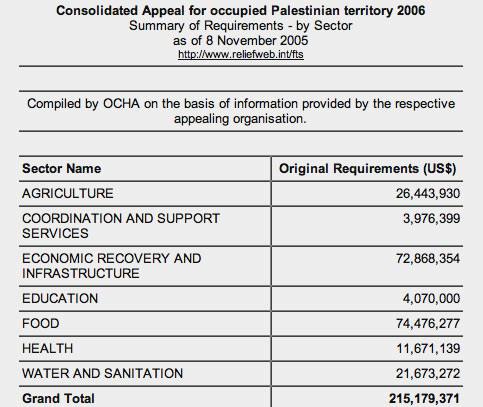 Consolidated Appeal for occupied Palestinian territory 2006
Summary of Requirements - by Sector
as of 8 November 2005
http://www.reliefweb.int/fts

Compiled by OCHA on the basis of information provided by the respective appealing organisation.

| Sector Name | Original Requirements (US$) |
|---|---|
| AGRICULTURE | 26,443,930 |
| COORDINATION AND SUPPORT SERVICES | 3,976,399 |
| ECONOMIC RECOVERY AND INFRASTRUCTURE | 72,868,354 |
| EDUCATION | 4,070,000 |
| FOOD | 74,476,277 |
| HEALTH | 11,671,139 |
| WATER AND SANITATION | 21,673,272 |
| Grand Total | 215,179,371 |